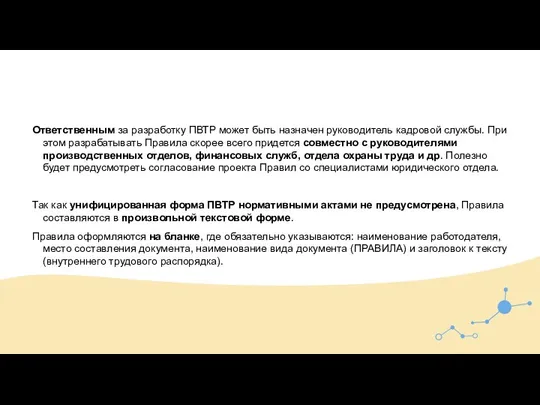 Ответственным за разработку ПВТР может быть назначен руководитель кадровой службы. При этом разрабатывать Правила скорее всего придется совместно с руководителями производственных отделов, финансовых служб, отдела охраны труда и др. Полезно будет предусмотреть согласование проекта Правил со специалистами юридического отдела.

Так как унифицированная форма ПВТР нормативными актами не предусмотрена, Правила составляются в произвольной текстовой форме.

Правила оформляются на бланке, где обязательно указываются: наименование работодателя, место составления документа, наименование вида документа (ПРАВИЛА) и заголовок к тексту (внутреннего трудового распорядка).